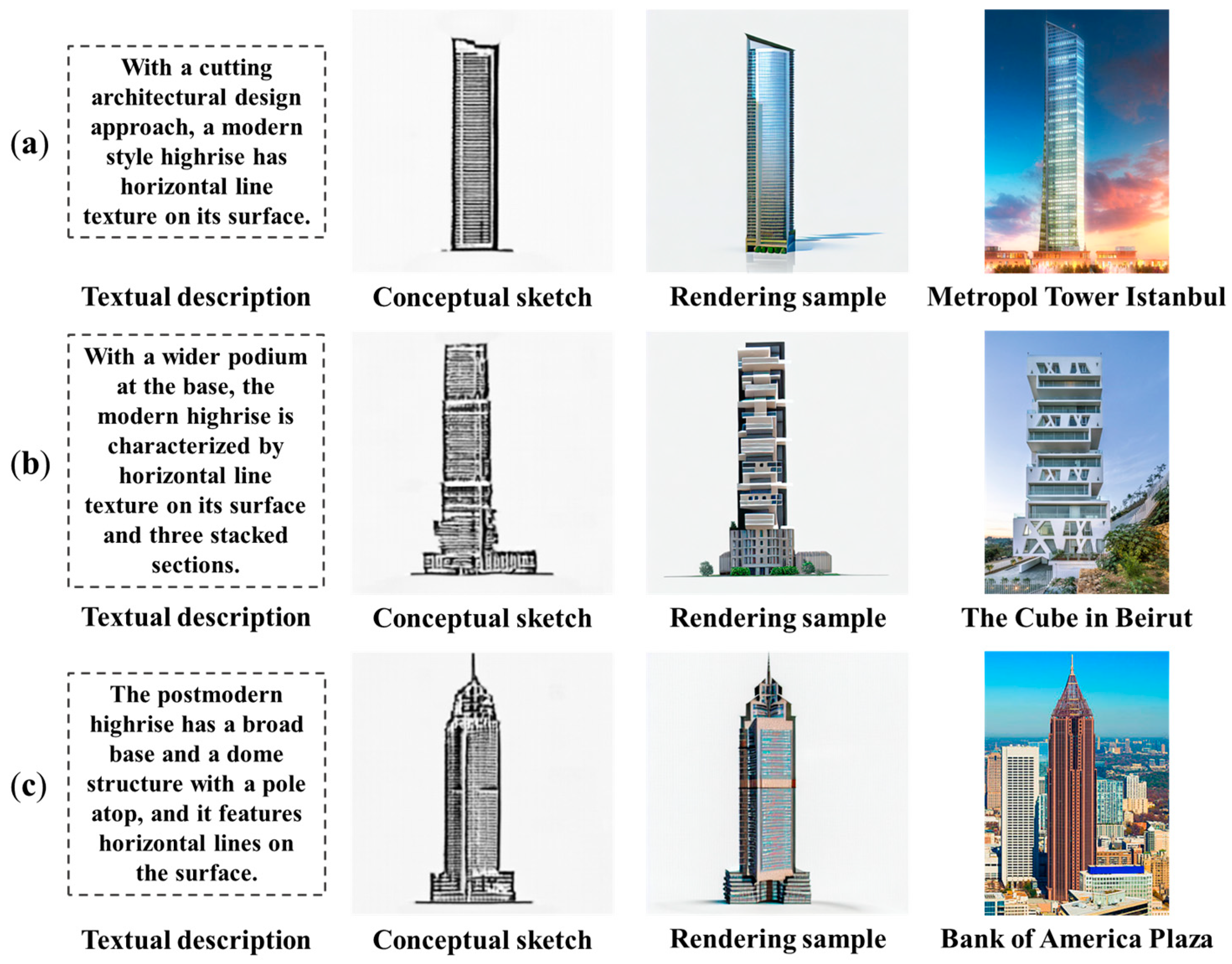 (a)

With a cutting architectural design approach, a modern style highrise has horizontal line texture on its surface.

Textual description

Conceptual sketch

Rendering sample

Metropol Tower Istanbul

(b)

With a wider podium at the base, the modern highrise is characterized by horizontal line texture on its surface and three stacked sections.

Textual description

Conceptual sketch

Rendering sample

The Cube in Beirut

(c)

The postmodern highrise has a broad base and a dome structure with a pole atop, and it features horizontal lines on the surface.

Textual description

Conceptual sketch

Rendering sample

Bank of America Plaza